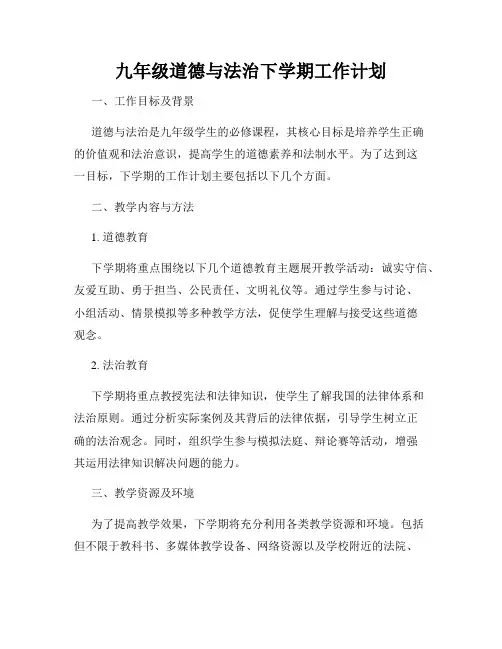 九年级道德与法治下学期工作计划

一、工作目标及背景

道德与法治是九年级学生的必修课程，其核心目标是培养学生正确的价值观和法治意识，提高学生的道德素养和法制水平。为了达到这一目标，下学期的工作计划主要包括以下几个方面。

二、教学内容与方法

1. 道德教育

下学期将重点围绕以下几个道德教育主题展开教学活动：诚实守信、友爱互助、勇于担当、公民责任、文明礼仪等。通过学生参与讨论、小组活动、情景模拟等多种教学方法，促使学生理解与接受这些道德观念。

2. 法治教育

下学期将重点教授宪法和法律知识，使学生了解我国的法律体系和法治原则。通过分析实际案例及其背后的法律依据，引导学生树立正确的法治观念。同时，组织学生参与模拟法庭、辩论赛等活动，增强其运用法律知识解决问题的能力。

三、教学资源及环境

为了提高教学效果，下学期将充分利用各类教学资源和环境。包括但不限于教科书、多媒体教学设备、网络资源以及学校附近的法院、